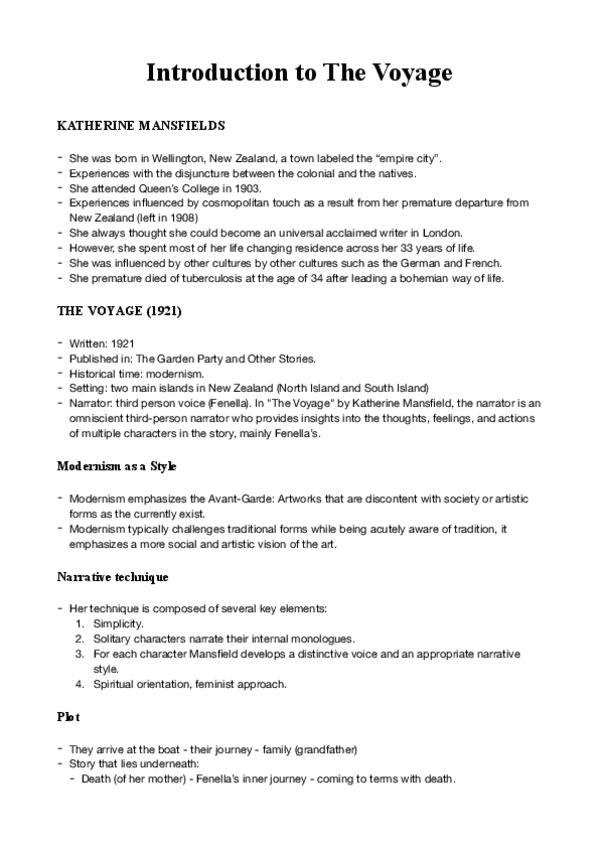 Introduction to The Voyage

KATHERINE MANSFIELDS

- She was born in Wellington, New Zealand, a town labeled the "empire city".
- Experiences with the disjuncture between the colonial and the natives.
- She attended Queen's College in 1903.
- Experiences influenced by cosmopolitan touch as a result from her premature departure from New Zealand (left in 1908)
- She always thought she could become an universal acclaimed writer in London.
- However, she spent most of her life changing residence across her 33 years of life.
- She was influenced by other cultures by other cultures such as the German and French.
- She premature died of tuberculosis at the age of 34 after leading a bohemian way of life.

THE VOYAGE (1921)

- Written: 1921
- Published in: The Garden Party and Other Stories.
- Historical time: modernism.
- Setting: two main islands in New Zealand (North Island and South Island)
- Narrator: third person voice (Fenella). In "The Voyage" by Katherine Mansfield, the narrator is an omniscient third-person narrator who provides insights into the thoughts, feelings, and actions of multiple characters in the story, mainly Fenella's.

Modernism as a Style

- Modernism emphasizes the Avant-Garde: Artworks that are discontent with society or artistic forms as the currently exist.
- Modernism typically challenges traditional forms while being acutely aware of tradition, it emphasizes a more social and artistic vision of the art.

Narrative technique

- Her technique is composed of several key elements:
1. Simplicity.
2. Solitary characters narrate their internal monologues.
3. For each character Mansfield develops a distinctive voice and an appropriate narrative style.
4. Spiritual orientation, feminist approach.

Plot

- They arrive at the boat - their journey - family (grandfather)
- Story that lies underneath:
- Death (of her mother) - Fenella's inner journey - coming to terms with death.